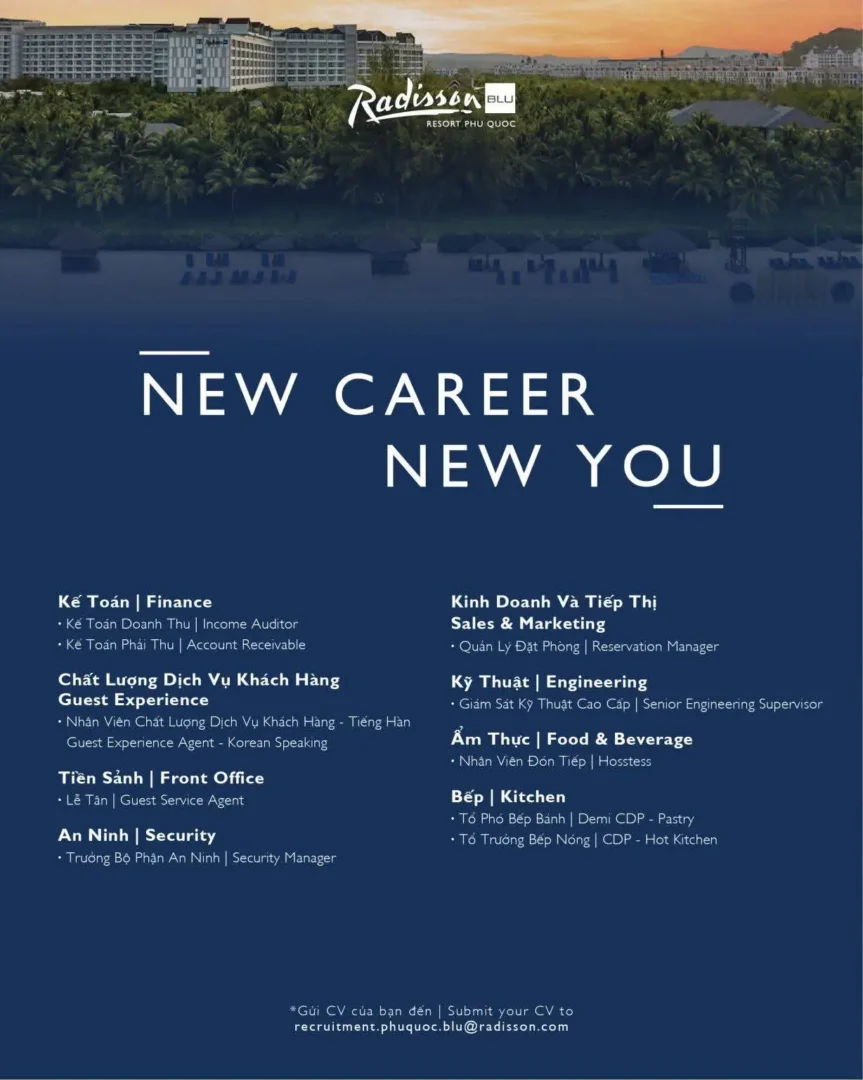 Radisson BLU
RESORT PHU QUOC

NEW CAREER
NEW YOU

Kế Toán | Finance
• Kế Toán Doanh Thu | Income Auditor
• Kế Toán Phải Thu | Account Receivable

Chất Lượng Dịch Vụ Khách Hàng
Guest Experience
• Nhân Viên Chất Lượng Dịch Vụ Khách Hàng - Tiếng Hàn Guest Experience Agent - Korean Speaking

Tiền Sảnh | Front Office
• Lễ Tân | Guest Service Agent

An Ninh | Security
• Trưởng Bộ Phận An Ninh | Security Manager

Kinh Doanh Và Tiếp Thị
Sales & Marketing
• Quản Lý Đặt Phòng | Reservation Manager

Kỹ Thuật | Engineering
• Giám Sát Kỹ Thuật Cao Cấp | Senior Engineering Supervisor

Ẩm Thực | Food & Beverage
• Nhân Viên Đón Tiếp | Hosstess

Bếp | Kitchen
• Tổ Phó Bếp Bánh | Demi CDP - Pastry
• Tổ Trưởng Bếp Nóng | CDP - Hot Kitchen

*Gửi CV của bạn đến | Submit your CV to
recruitment.phuquoc.blu@radisson.com